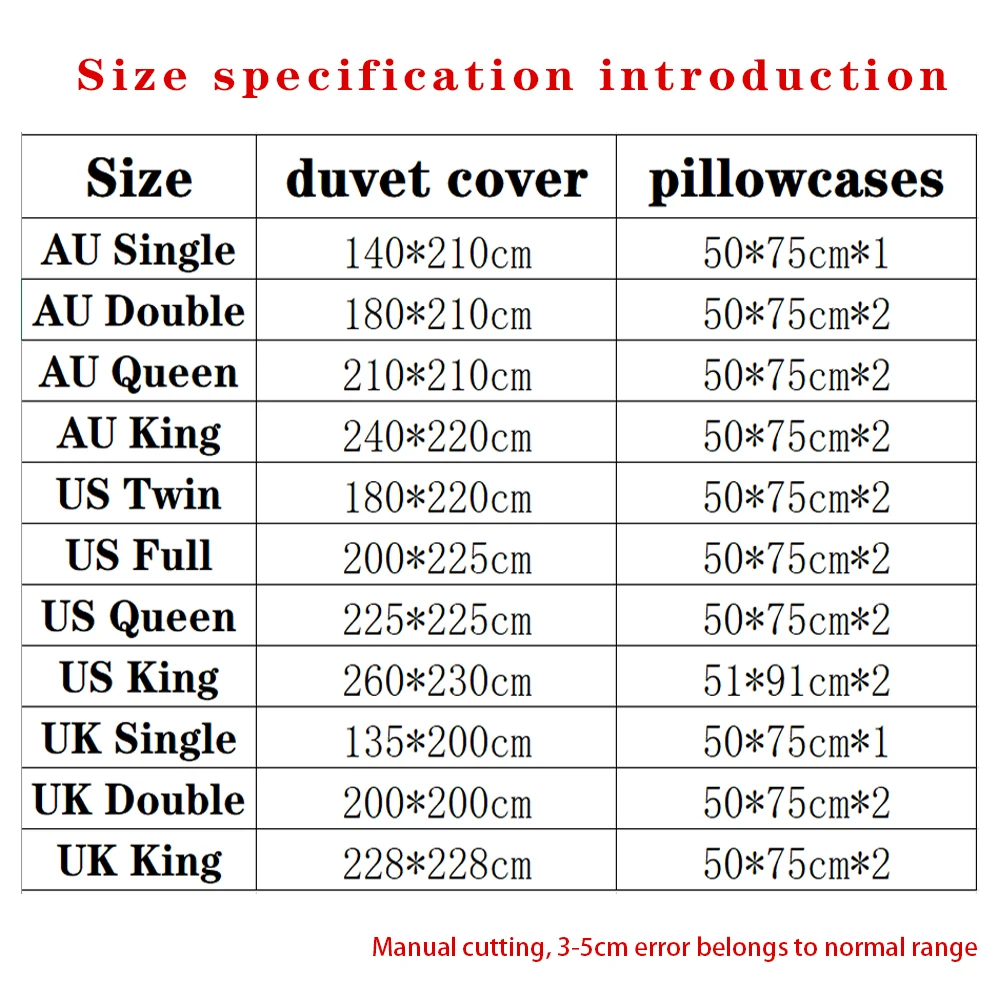 Size specification introduction

| Size | duvet cover | pillowcases |
|---|---|---|
| AU Single | 140*210cm | 50*75cm*1 |
| AU Double | 180*210cm | 50*75cm*2 |
| AU Queen | 210*210cm | 50*75cm*2 |
| AU King | 240*220cm | 50*75cm*2 |
| US Twin | 180*220cm | 50*75cm*2 |
| US Full | 200*225cm | 50*75cm*2 |
| US Queen | 225*225cm | 50*75cm*2 |
| US King | 260*230cm | 51*91cm*2 |
| UK Single | 135*200cm | 50*75cm*1 |
| UK Double | 200*200cm | 50*75cm*2 |
| UK King | 228*228cm | 50*75cm*2 |

Manual cutting, 3-5cm error belongs to normal range